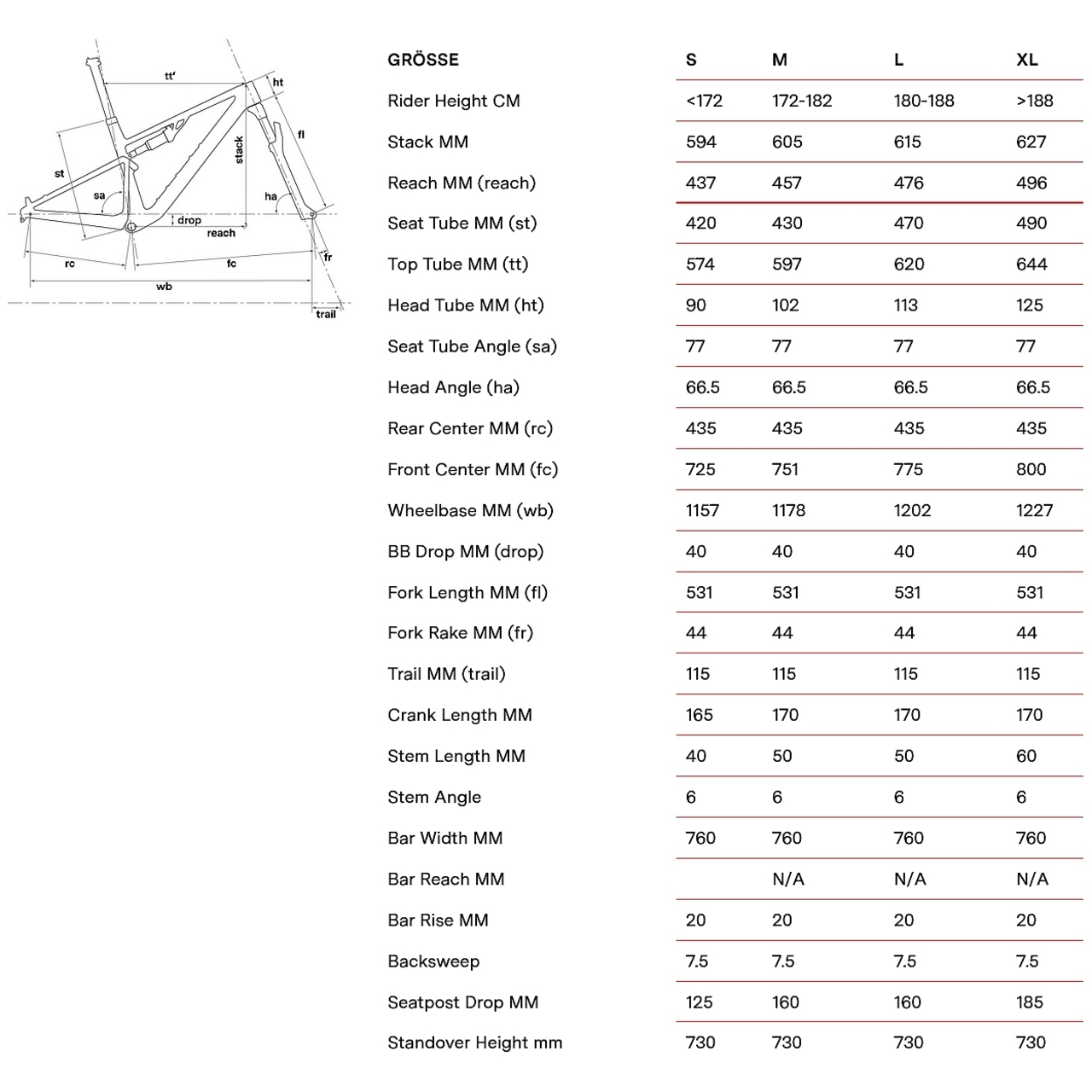 tt'
ht
fl
stack
st
sa
ha
drop
reach
rc
fc
fr
wb
trail

| GRÖSSE | S | M | L | XL |
|---|---|---|---|---|
| Rider Height CM | <172 | 172-182 | 180-188 | >188 |
| Stack MM | 594 | 605 | 615 | 627 |
| Reach MM (reach) | 437 | 457 | 476 | 496 |
| Seat Tube MM (st) | 420 | 430 | 470 | 490 |
| Top Tube MM (tt) | 574 | 597 | 620 | 644 |
| Head Tube MM (ht) | 90 | 102 | 113 | 125 |
| Seat Tube Angle (sa) | 77 | 77 | 77 | 77 |
| Head Angle (ha) | 66.5 | 66.5 | 66.5 | 66.5 |
| Rear Center MM (rc) | 435 | 435 | 435 | 435 |
| Front Center MM (fc) | 725 | 751 | 775 | 800 |
| Wheelbase MM (wb) | 1157 | 1178 | 1202 | 1227 |
| BB Drop MM (drop) | 40 | 40 | 40 | 40 |
| Fork Length MM (fl) | 531 | 531 | 531 | 531 |
| Fork Rake MM (fr) | 44 | 44 | 44 | 44 |
| Trail MM (trail) | 115 | 115 | 115 | 115 |
| Crank Length MM | 165 | 170 | 170 | 170 |
| Stem Length MM | 40 | 50 | 50 | 60 |
| Stem Angle | 6 | 6 | 6 | 6 |
| Bar Width MM | 760 | 760 | 760 | 760 |
| Bar Reach MM | | N/A | N/A | N/A |
| Bar Rise MM | 20 | 20 | 20 | 20 |
| Backsweep | 7.5 | 7.5 | 7.5 | 7.5 |
| Seatpost Drop MM | 125 | 160 | 160 | 185 |
| Standover Height mm | 730 | 730 | 730 | 730 |